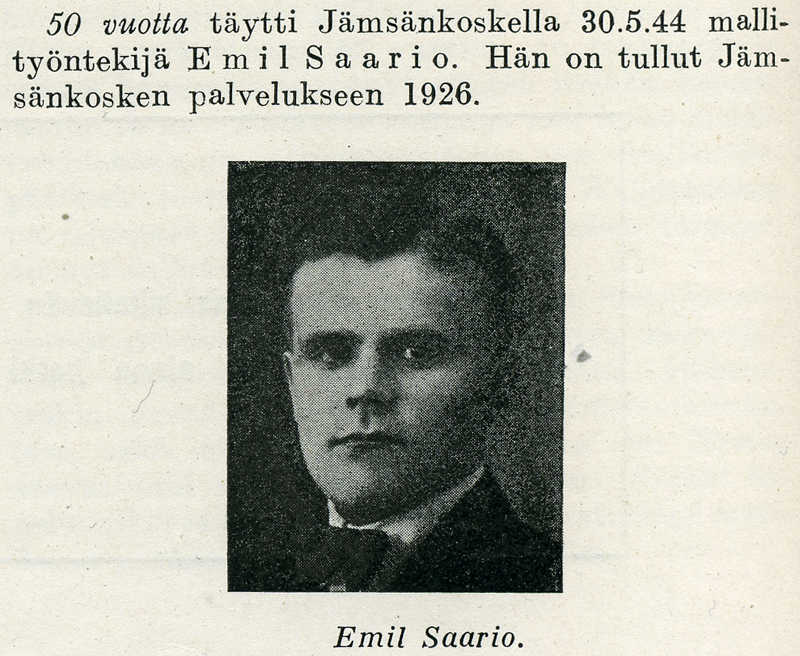 50 vuotta täytti Jämsänkoskella 30.5.44 mallityöntekijä Emil Saario. Hän on tullut Jämsänkosken palvelukseen 1926.

Emil Saario.